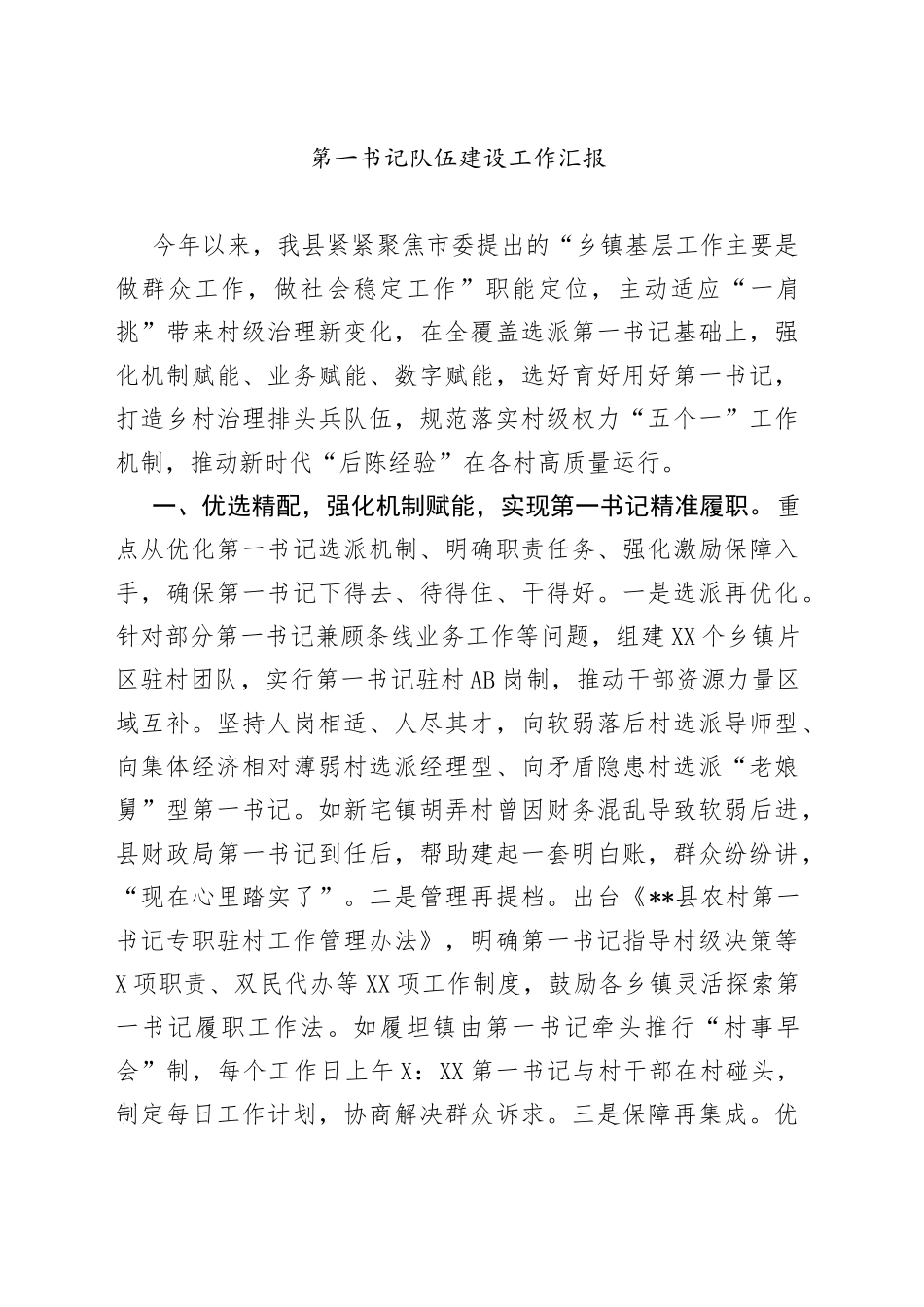 第一书记队伍建设工作汇报

今年以来，我县紧紧聚焦市委提出的“乡镇基层工作主要是做群众工作，做社会稳定工作”职能定位，主动适应“一肩挑”带来村级治理新变化，在全覆盖选派第一书记基础上，强化机制赋能、业务赋能、数字赋能，选好育好用好第一书记，打造乡村治理排头兵队伍，规范落实村级权力“五个一”工作机制，推动新时代“后陈经验”在各村高质量运行。

一、优选精配，强化机制赋能，实现第一书记精准履职。重点从优化第一书记选派机制、明确职责任务、强化激励保障入手，确保第一书记下得去、待得住、干得好。一是选派再优化。针对部分第一书记兼顾条线业务工作等问题，组建XX个乡镇片区驻村团队，实行第一书记驻村AB岗制，推动干部资源力量区域互补。坚持人岗相适、人尽其才，向软弱落后村选派导师型、向集体经济相对薄弱村选派经理型、向矛盾隐患村选派“老娘舅”型第一书记。如新宅镇胡弄村曾因财务混乱导致软弱后进，县财政局第一书记到任后，帮助建起一套明白账，群众纷纷讲，“现在心里踏实了”。二是管理再提档。出台《**县农村第一书记专职驻村工作管理办法》，明确第一书记指导村级决策等X项职责、双民代办等XX项工作制度，鼓励各乡镇灵活探索第一书记履职工作法。如履坦镇由第一书记牵头推行“村事早会”制，每个工作日上午X：XX第一书记与村干部在村碰头，制定每日工作计划，协商解决群众诉求。三是保障再集成。优